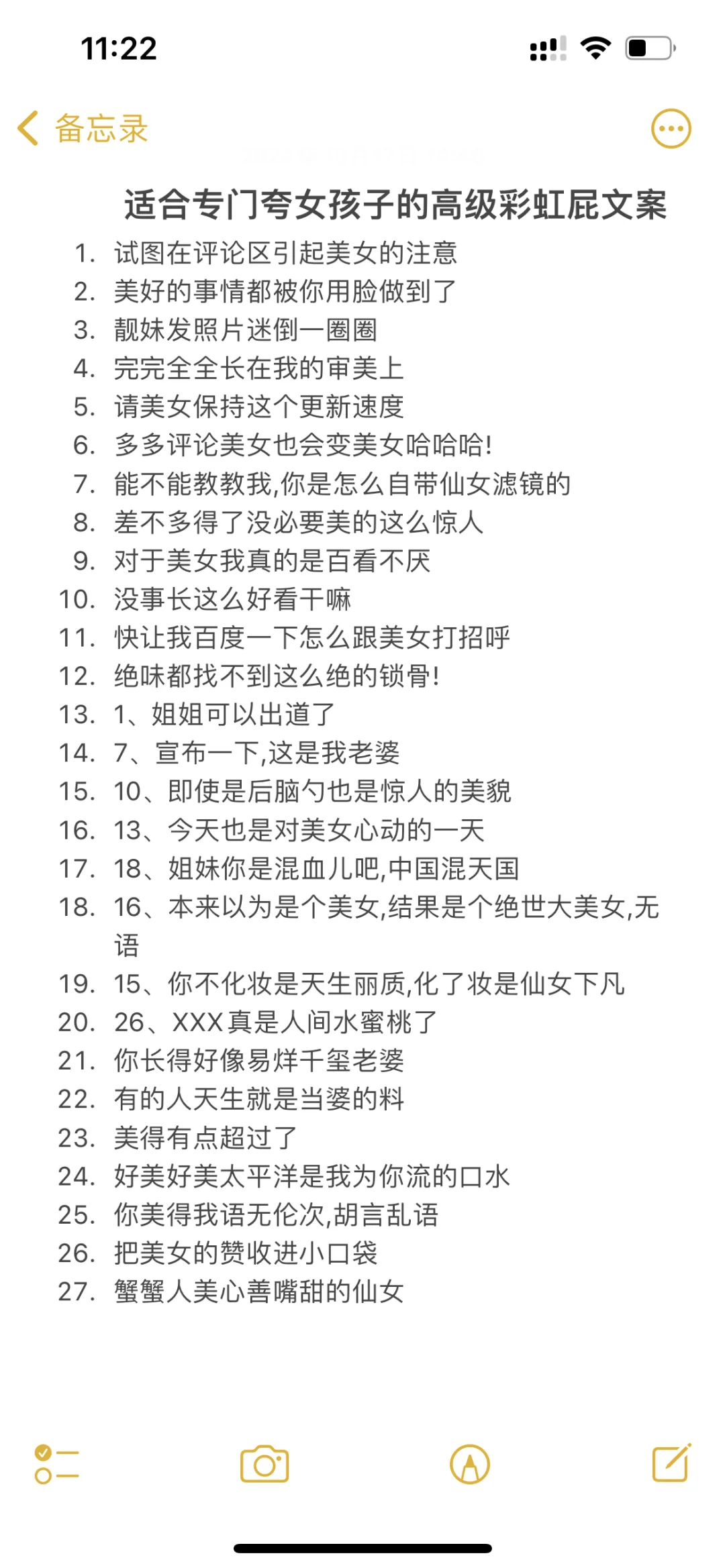 11:22

备忘录

适合专门夸女孩子的高级彩虹屁文案

1. 试图在评论区引起美女的注意
2. 美好的事情都被你用脸做到了
3. 靓妹发照片迷倒一圈圈
4. 完完全全长在我的审美上
5. 请美女保持这个更新速度
6. 多多评论美女也会变美女哈哈哈!
7. 能不能教教我,你是怎么自带仙女滤镜的
8. 差不多得了没必要美的这么惊人
9. 对于美女我真的是百看不厌
10. 没事长这么好看干嘛
11. 快让我百度一下怎么跟美女打招呼
12. 绝味都找不到这么绝的锁骨!
13. 1、姐姐可以出道了
14. 7、宣布一下,这是我老婆
15. 10、即使是后脑勺也是惊人的美貌
16. 13、今天也是对美女心动的一天
17. 18、姐妹你是混血儿吧,中国混天国
18. 16、本来以为是个美女,结果是个绝世大美女,无语
19. 15、你不化妆是天生丽质,化了妆是仙女下凡
20. 26、XXX真是人间水蜜桃了
21. 你长得好像易烊千玺老婆
22. 有的人天生就是当婆的料
23. 美得有点超过了
24. 好美好美太平洋是我为你流的口水
25. 你美得我语无伦次,胡言乱语
26. 把美女的赞收进小口袋
27. 蟹蟹人美心善嘴甜的仙女